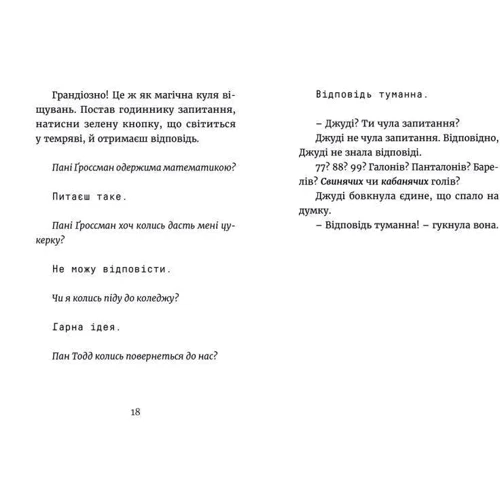 Грандіозно! Це ж як магічна куля віщувань. Постав годиннику запитання, натисни зелену кнопку, що світиться у темряві, й отримаєш відповідь.

Пані Ґроссман одержима математикою?

Питаєш таке.

Пані Ґроссман хоч колись дасть мені цукерку?

Не можу відповісти.

Чи я колись піду до коледжу?

Гарна ідея.

Пан Тодд колись повернеться до нас?

18

Відповідь туманна.

– Джуді? Ти чула запитання?

Джуді не чула запитання. Відповідно, Джуді не знала відповіді.

77? 88? 99? Галонів? Панталонів? Барелів? Свинячих чи кабанячих голів?

Джуді бовкнула єдине, що спало на думку.

– Відповідь туманна! – гукнула вона.